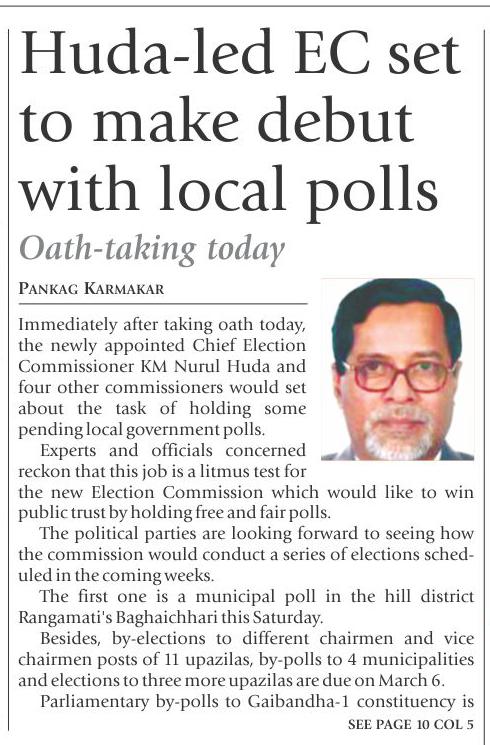 Huda-led EC set to make debut with local polls

Oath-taking today

PANKAG KARMAKAR

Immediately after taking oath today, the newly appointed Chief Election Commissioner KM Nurul Huda and four other commissioners would set about the task of holding some pending local government polls.

Experts and officials concerned reckon that this job is a litmus test for the new Election Commission which would like to win public trust by holding free and fair polls.

The political parties are looking forward to seeing how the commission would conduct a series of elections scheduled in the coming weeks.

The first one is a municipal poll in the hill district Rangamati's Baghaichhari this Saturday.

Besides, by-elections to different chairmen and vice chairmen posts of 11 upazilas, by-polls to 4 municipalities and elections to three more upazilas are due on March 6.

Parliamentary by-polls to Gaibandha-1 constituency is

SEE PAGE 10 COL 5